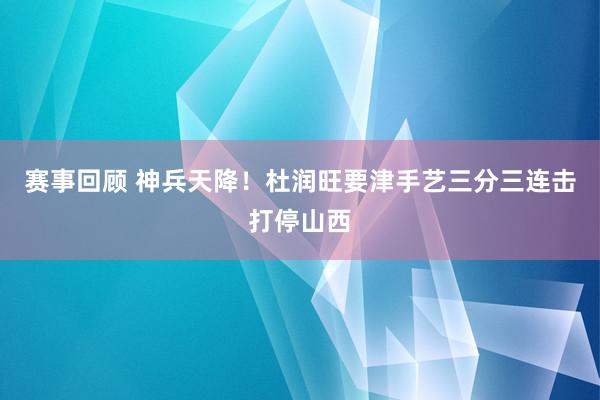 赛事回顾 神兵天降！杜润旺要津手艺三分三连击打停山西